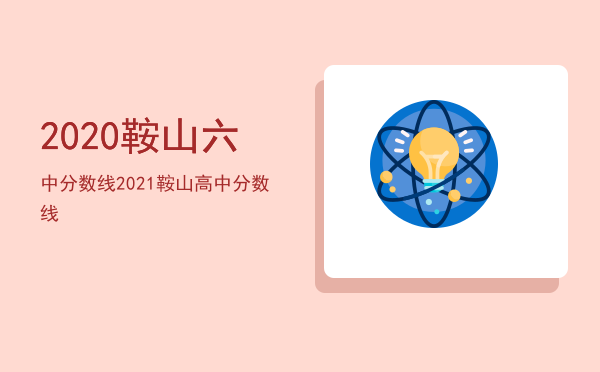 2020鞍山六

中分数线2021鞍山高中分数线